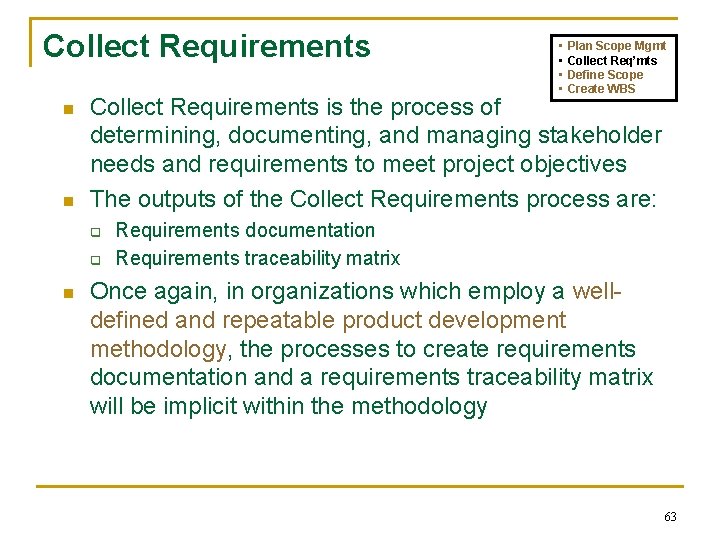 Collect Requirements

• Plan Scope Mgmt
• Collect Req'mts
• Define Scope
• Create WBS

• Collect Requirements is the process of determining, documenting, and managing stakeholder needs and requirements to meet project objectives
• The outputs of the Collect Requirements process are:
☐ Requirements documentation
☐ Requirements traceability matrix
• Once again, in organizations which employ a well-defined and repeatable product development methodology, the processes to create requirements documentation and a requirements traceability matrix will be implicit within the methodology

63